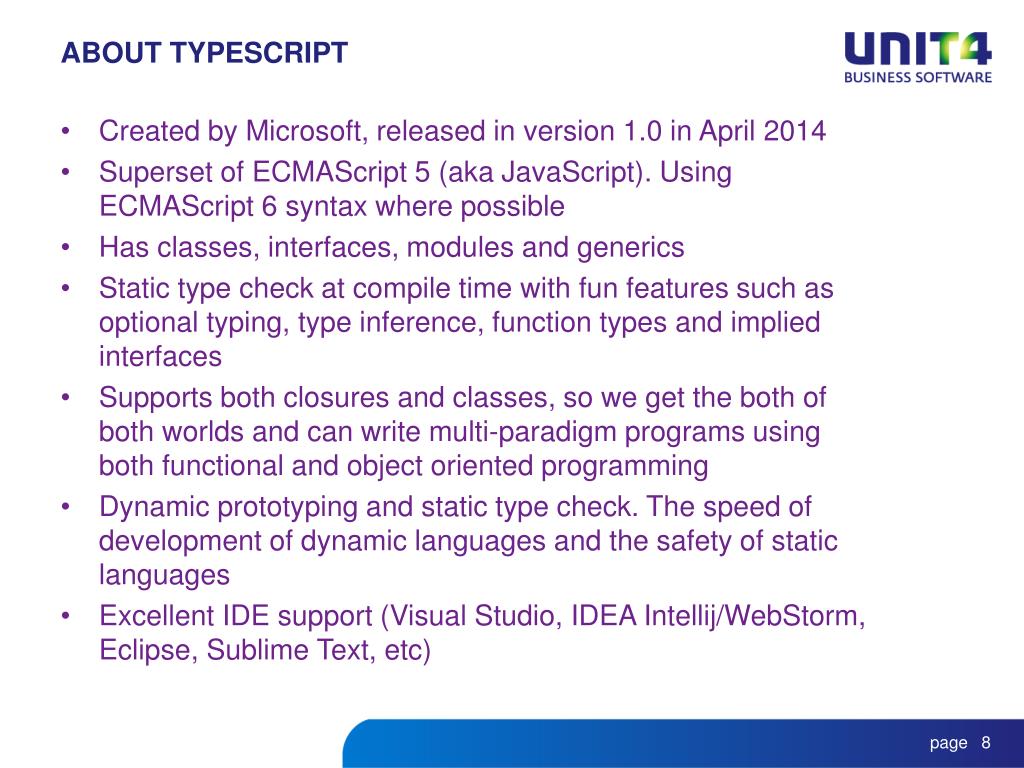 ABOUT TYPESCRIPT

UNIT4
BUSINESS SOFTWARE

• Created by Microsoft, released in version 1.0 in April 2014
• Superset of ECMAScript 5 (aka JavaScript). Using ECMAScript 6 syntax where possible
• Has classes, interfaces, modules and generics
• Static type check at compile time with fun features such as optional typing, type inference, function types and implied interfaces
• Supports both closures and classes, so we get the both of both worlds and can write multi-paradigm programs using both functional and object oriented programming
• Dynamic prototyping and static type check. The speed of development of dynamic languages and the safety of static languages
• Excellent IDE support (Visual Studio, IDEA Intellij/WebStorm, Eclipse, Sublime Text, etc)

page 8